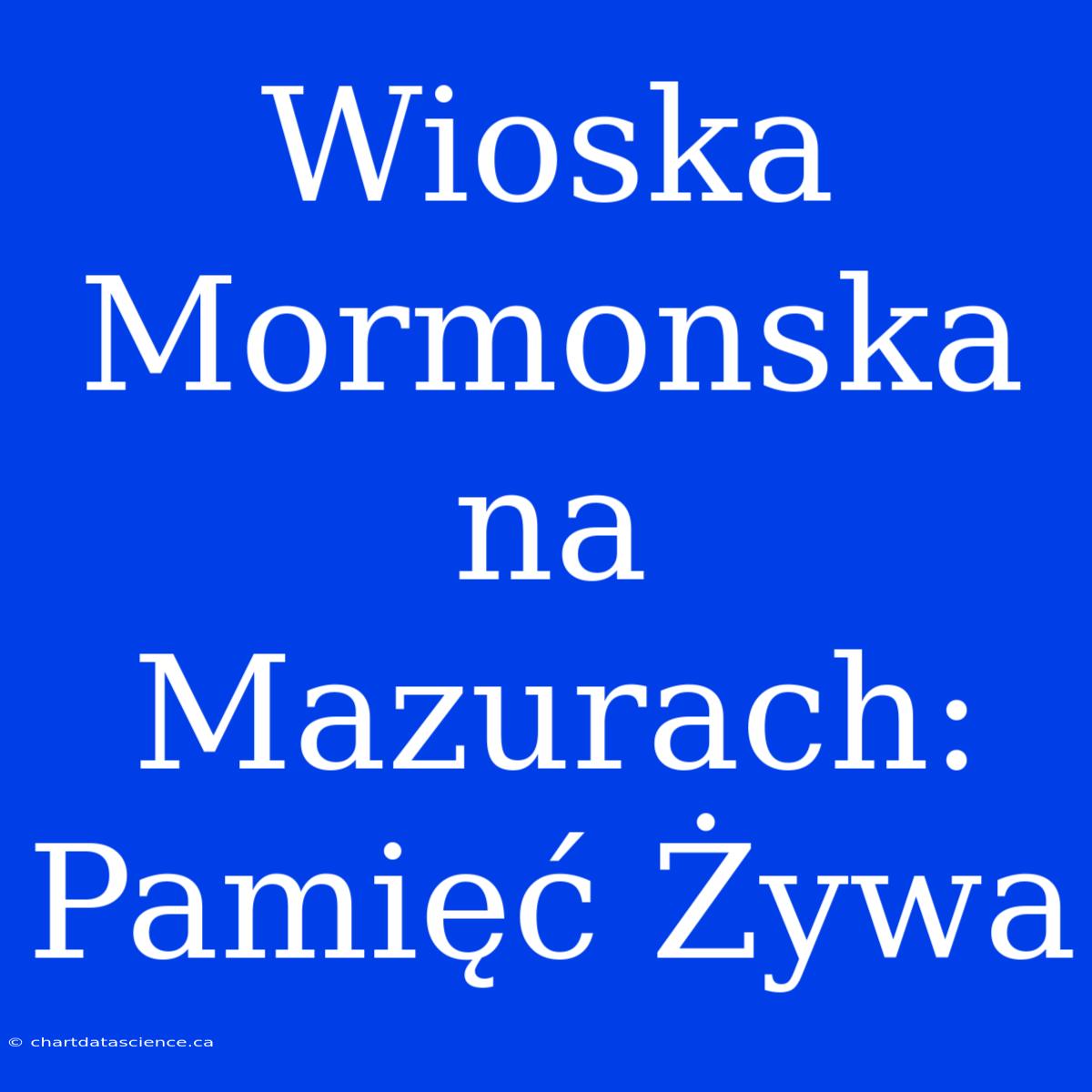 Wioska Mormonska na Mazurach: Pamięć Żywa

© chartdatascience.ca